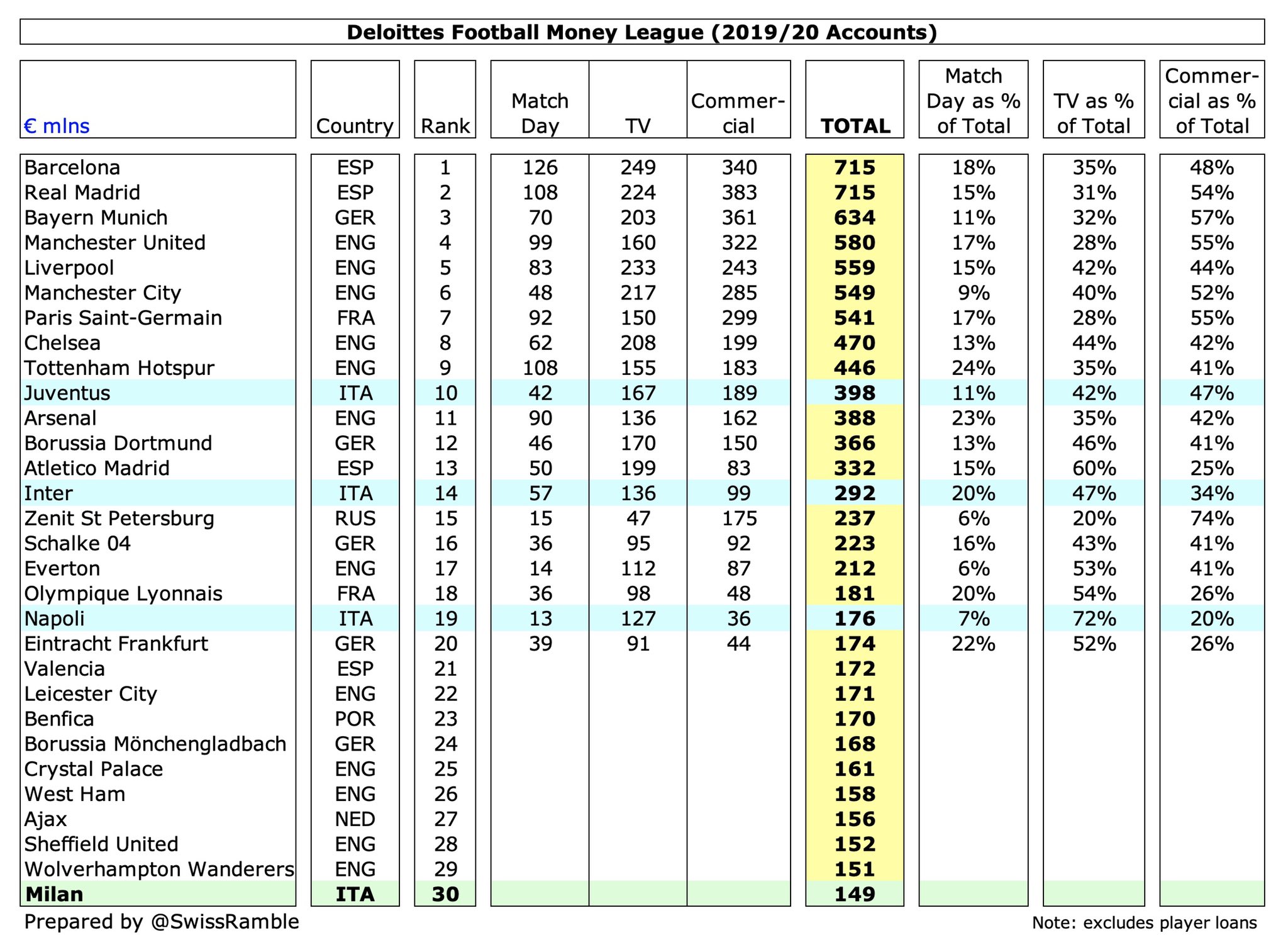 Deloittes Football Money League (2019/20 Accounts)

| € mlns | Country | Rank | Match Day | TV | Commercial | TOTAL | Match Day as % of Total | TV as % of Total | Commercial as % of Total |
|---|---|---|---|---|---|---|---|---|---|
| Barcelona | ESP | 1 | 126 | 249 | 340 | 715 | 18% | 35% | 48% |
| Real Madrid | ESP | 2 | 108 | 224 | 383 | 715 | 15% | 31% | 54% |
| Bayern Munich | GER | 3 | 70 | 203 | 361 | 634 | 11% | 32% | 57% |
| Manchester United | ENG | 4 | 99 | 160 | 322 | 580 | 17% | 28% | 55% |
| Liverpool | ENG | 5 | 83 | 233 | 243 | 559 | 15% | 42% | 44% |
| Manchester City | ENG | 6 | 48 | 217 | 285 | 549 | 9% | 40% | 52% |
| Paris Saint-Germain | FRA | 7 | 92 | 150 | 299 | 541 | 17% | 28% | 55% |
| Chelsea | ENG | 8 | 62 | 208 | 199 | 470 | 13% | 44% | 42% |
| Tottenham Hotspur | ENG | 9 | 108 | 155 | 183 | 446 | 24% | 35% | 41% |
| Juventus | ITA | 10 | 42 | 167 | 189 | 398 | 11% | 42% | 47% |
| Arsenal | ENG | 11 | 90 | 136 | 162 | 388 | 23% | 35% | 42% |
| Borussia Dortmund | GER | 12 | 46 | 170 | 150 | 366 | 13% | 46% | 41% |
| Atletico Madrid | ESP | 13 | 50 | 199 | 83 | 332 | 15% | 60% | 25% |
| Inter | ITA | 14 | 57 | 136 | 99 | 292 | 20% | 47% | 34% |
| Zenit St Petersburg | RUS | 15 | 15 | 47 | 175 | 237 | 6% | 20% | 74% |
| Schalke 04 | GER | 16 | 36 | 95 | 92 | 223 | 16% | 43% | 41% |
| Everton | ENG | 17 | 14 | 112 | 87 | 212 | 6% | 53% | 41% |
| Olympique Lyonnais | FRA | 18 | 36 | 98 | 48 | 181 | 20% | 54% | 26% |
| Napoli | ITA | 19 | 13 | 127 | 36 | 176 | 7% | 72% | 20% |
| Eintracht Frankfurt | GER | 20 | 39 | 91 | 44 | 174 | 22% | 52% | 26% |
| Valencia | ESP | 21 | | | | 172 | | | |
| Leicester City | ENG | 22 | | | | 171 | | | |
| Benfica | POR | 23 | | | | 170 | | | |
| Borussia Mönchengladbach | GER | 24 | | | | 168 | | | |
| Crystal Palace | ENG | 25 | | | | 161 | | | |
| West Ham | ENG | 26 | | | | 158 | | | |
| Ajax | NED | 27 | | | | 156 | | | |
| Sheffield United | ENG | 28 | | | | 152 | | | |
| Wolverhampton Wanderers | ENG | 29 | | | | 151 | | | |
| Milan | ITA | 30 | | | | 149 | | | |

Prepared by @SwissRamble

Note: excludes player loans